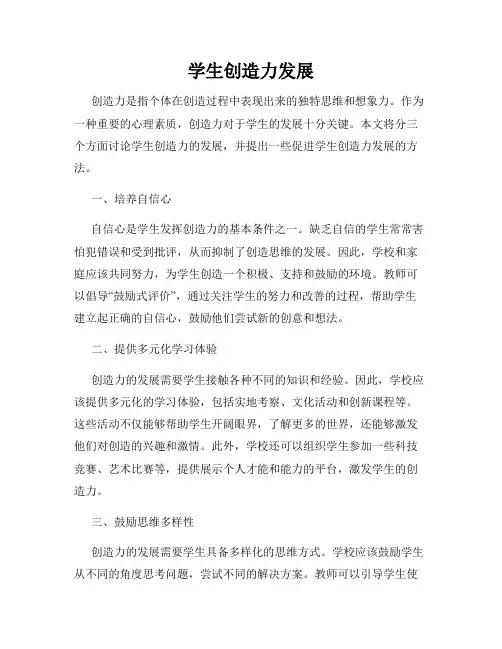 学生创造力发展

创造力是指个体在创造过程中表现出来的独特思维和想象力。作为一种重要的心理素质，创造力对于学生的发展十分关键。本文将分三个方面讨论学生创造力的发展，并提出一些促进学生创造力发展的方法。

一、培养自信心

自信心是学生发挥创造力的基本条件之一。缺乏自信的学生常常害怕犯错误和受到批评，从而抑制了创造思维的发展。因此，学校和家庭应该共同努力，为学生创造一个积极、支持和鼓励的环境。教师可以倡导“鼓励式评价”，通过关注学生的努力和改善的过程，帮助学生建立起正确的自信心，鼓励他们尝试新的创意和想法。

二、提供多元化学习体验

创造力的发展需要学生接触各种不同的知识和经验。因此，学校应该提供多元化的学习体验，包括实地考察、文化活动和创新课程等。这些活动不仅能够帮助学生开阔眼界，了解更多的世界，还能够激发他们对创造的兴趣和激情。此外，学校还可以组织学生参加一些科技竞赛、艺术比赛等，提供展示个人才能和能力的平台，激发学生的创造力。

三、鼓励思维多样性

创造力的发展需要学生具备多样化的思维方式。学校应该鼓励学生从不同的角度思考问题，尝试不同的解决方案。教师可以引导学生使